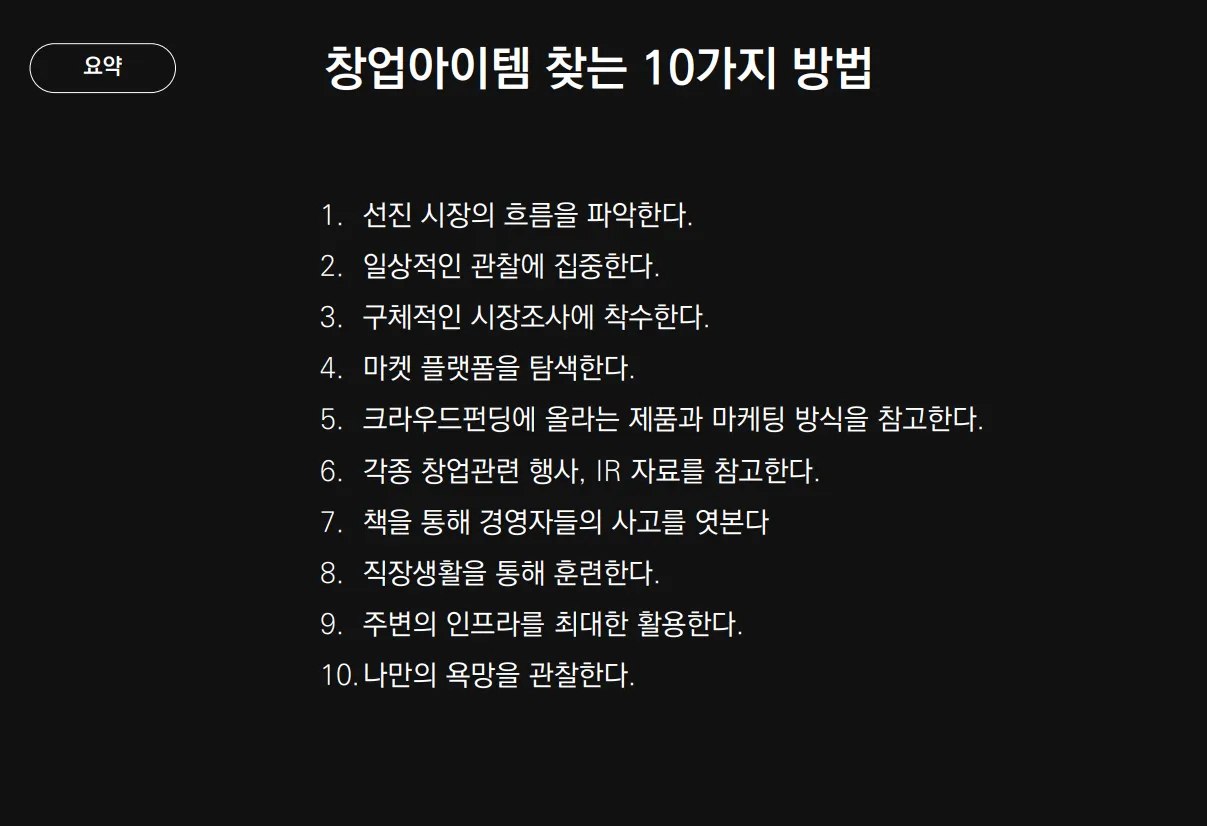 요약

창업아이템 찾는 10가지 방법

1. 선진 시장의 흐름을 파악한다.
2. 일상적인 관찰에 집중한다.
3. 구체적인 시장조사에 착수한다.
4. 마켓 플랫폼을 탐색한다.
5. 크라우드펀딩에 올라는 제품과 마케팅 방식을 참고한다.
6. 각종 창업관련 행사, IR 자료를 참고한다.
7. 책을 통해 경영자들의 사고를 엿본다
8. 직장생활을 통해 훈련한다.
9. 주변의 인프라를 최대한 활용한다.
10. 나만의 욕망을 관찰한다.